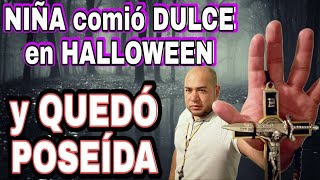 NIÑA comió DULCE en HALLOWEEN

y QUEDÓ POSEÍDA